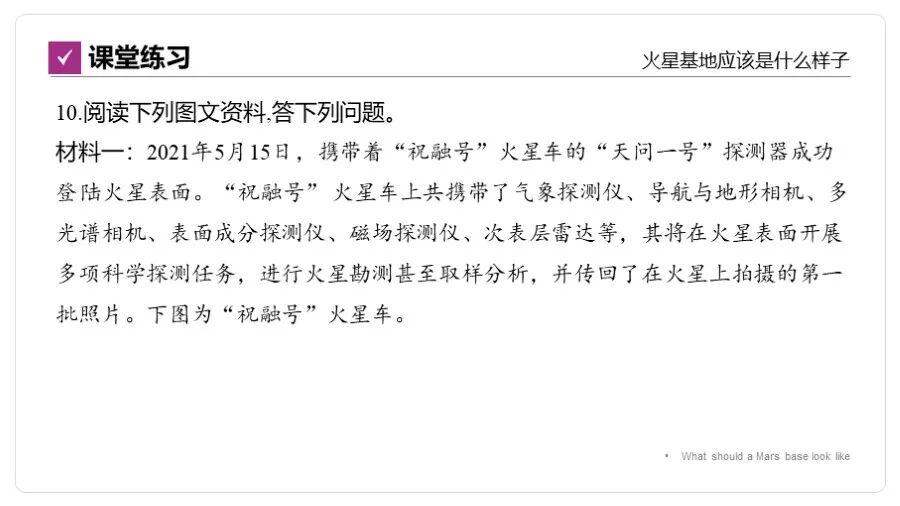 课堂练习

火星基地应该是什么样子

10.阅读下列图文资料,答下列问题。

材料一:2021年5月15日,携带着“祝融号”火星车的“天问一号”探测器成功登陆火星表面。“祝融号”火星车上共携带了气象探测仪、导航与地形相机、多光谱相机、表面成分探测仪、磁场探测仪、次表层雷达等,其将在火星表面开展多项科学探测任务,进行火星勘测甚至取样分析,并传回了在火星上拍摄的第一批照片。下图为“祝融号”火星车。

• What should a Mars base look like